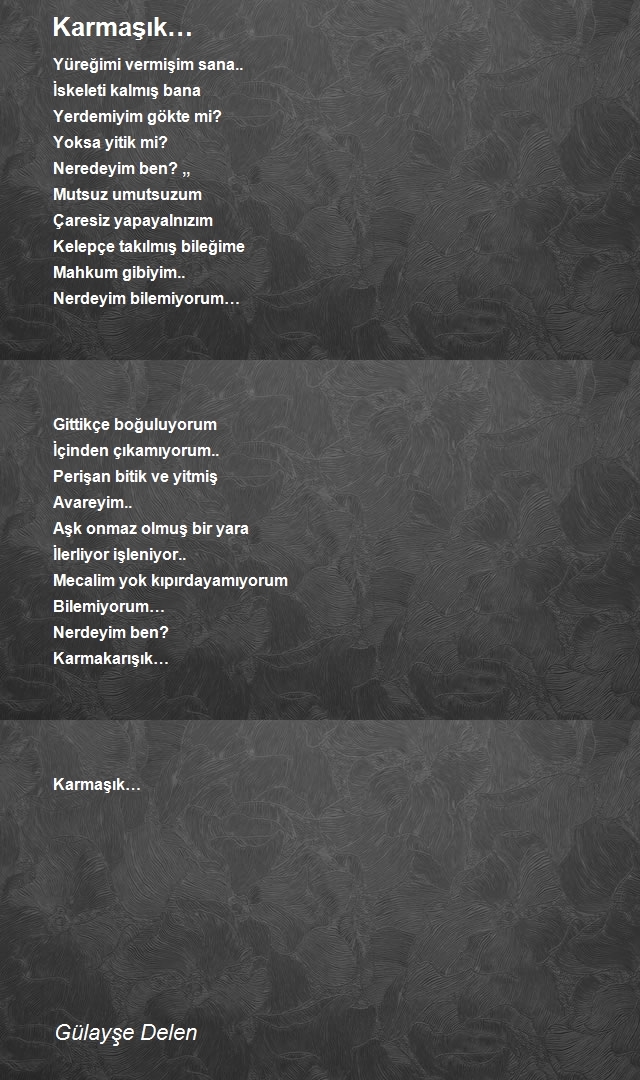 Karmaşık…

Yüreğimi vermişim sana..
İskeleti kalmış bana
Yerdemiyim gökte mi?
Yoksa yitik mi?
Neredeyim ben? ,,
Mutsuz umutsuzum
Çaresiz yapayalnızım
Kelepçe takılmış bileğime
Mahkum gibiyim..
Nerdeyim bilemiyorum…

Gittikçe boğuluyorum
İçinden çıkamıyorum..
Perişan bitik ve yitmiş
Avareyim..
Aşk onmaz olmuş bir yara
İlerliyor işleniyor..
Mecalim yok kıpırdayamıyorum
Bilemiyorum…
Nerdeyim ben?
Karmakarışık…

Karmaşık…

Gülayşe Delen